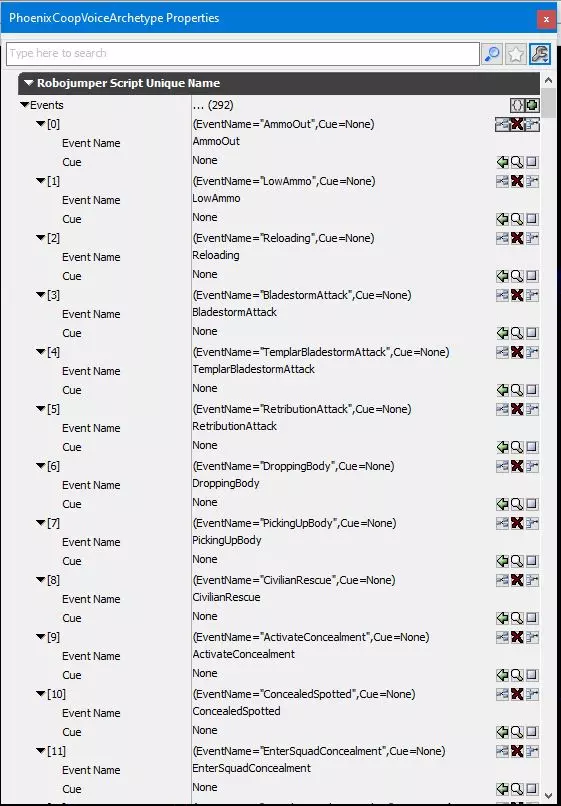 PhoenixCoopVoiceArchetype Properties

Type here to search

Robojumper Script Unique Name

| | |
|---|---|
| Events | ... (292) |
| [0] | (EventName="AmmoOut",Cue=None) |
| Event Name | AmmoOut |
| Cue | None |
| [1] | (EventName="LowAmmo",Cue=None) |
| Event Name | LowAmmo |
| Cue | None |
| [2] | (EventName="Reloading",Cue=None) |
| Event Name | Reloading |
| Cue | None |
| [3] | (EventName="BladestormAttack",Cue=None) |
| Event Name | BladestormAttack |
| Cue | None |
| [4] | (EventName="TemplarBladestormAttack",Cue=None) |
| Event Name | TemplarBladestormAttack |
| Cue | None |
| [5] | (EventName="RetributionAttack",Cue=None) |
| Event Name | RetributionAttack |
| Cue | None |
| [6] | (EventName="DroppingBody",Cue=None) |
| Event Name | DroppingBody |
| Cue | None |
| [7] | (EventName="PickingUpBody",Cue=None) |
| Event Name | PickingUpBody |
| Cue | None |
| [8] | (EventName="CivilianRescue",Cue=None) |
| Event Name | CivilianRescue |
| Cue | None |
| [9] | (EventName="ActivateConcealment",Cue=None) |
| Event Name | ActivateConcealment |
| Cue | None |
| [10] | (EventName="ConcealedSpotted",Cue=None) |
| Event Name | ConcealedSpotted |
| Cue | None |
| [11] | (EventName="EnterSquadConcealment",Cue=None) |
| Event Name | EnterSquadConcealment |
| Cue | None |